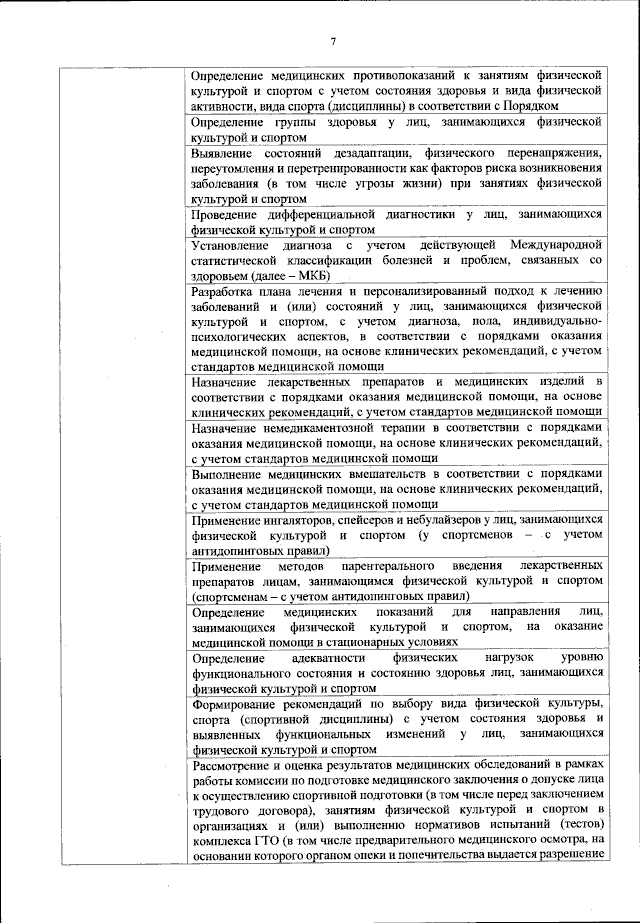 7

| | |
|---|---|
| | Определение медицинских противопоказаний к занятиям физической культурой и спортом с учетом состояния здоровья и вида физической активности, вида спорта (дисциплины) в соответствии с Порядком |
| | Определение группы здоровья у лиц, занимающихся физической культурой и спортом |
| | Выявление состояний дезадаптации, физического перенапряжения, переутомления и перетренированности как факторов риска возникновения заболевания (в том числе угрозы жизни) при занятиях физической культурой и спортом |
| | Проведение дифференциальной диагностики у лиц, занимающихся физической культурой и спортом |
| | Установление диагноза с учетом действующей Международной статистической классификации болезней и проблем, связанных со здоровьем (далее – МКБ) |
| | Разработка плана лечения и персонализированный подход к лечению заболеваний и (или) состояний у лиц, занимающихся физической культурой и спортом, с учетом диагноза, пола, индивидуально-психологических аспектов, в соответствии с порядками оказания медицинской помощи, на основе клинических рекомендаций, с учетом стандартов медицинской помощи |
| | Назначение лекарственных препаратов и медицинских изделий в соответствии с порядками оказания медицинской помощи, на основе клинических рекомендаций, с учетом стандартов медицинской помощи |
| | Назначение немедикаментозной терапии в соответствии с порядками оказания медицинской помощи, на основе клинических рекомендаций, с учетом стандартов медицинской помощи |
| | Выполнение медицинских вмешательств в соответствии с порядками оказания медицинской помощи, на основе клинических рекомендаций, с учетом стандартов медицинской помощи |
| | Применение ингаляторов, спейсеров и небулайзеров у лиц, занимающихся физической культурой и спортом (у спортсменов – с учетом антидопинговых правил) |
| | Применение методов парентерального введения лекарственных препаратов лицам, занимающимся физической культурой и спортом (спортсменам – с учетом антидопинговых правил) |
| | Определение медицинских показаний для направления лиц, занимающихся физической культурой и спортом, на оказание медицинской помощи в стационарных условиях |
| | Определение адекватности физических нагрузок уровню функционального состояния и состоянию здоровья лиц, занимающихся физической культурой и спортом |
| | Формирование рекомендаций по выбору вида физической культуры, спорта (спортивной дисциплины) с учетом состояния здоровья и выявленных функциональных изменений у лиц, занимающихся физической культурой и спортом |
| | Рассмотрение и оценка результатов медицинских обследований в рамках работы комиссии по подготовке медицинского заключения о допуске лица к осуществлению спортивной подготовки (в том числе перед заключением трудового договора), занятиям физической культурой и спортом в организациях и (или) выполнению нормативов испытаний (тестов) комплекса ГТО (в том числе предварительного медицинского осмотра, на основании которого органом опеки и попечительства выдается разрешение |